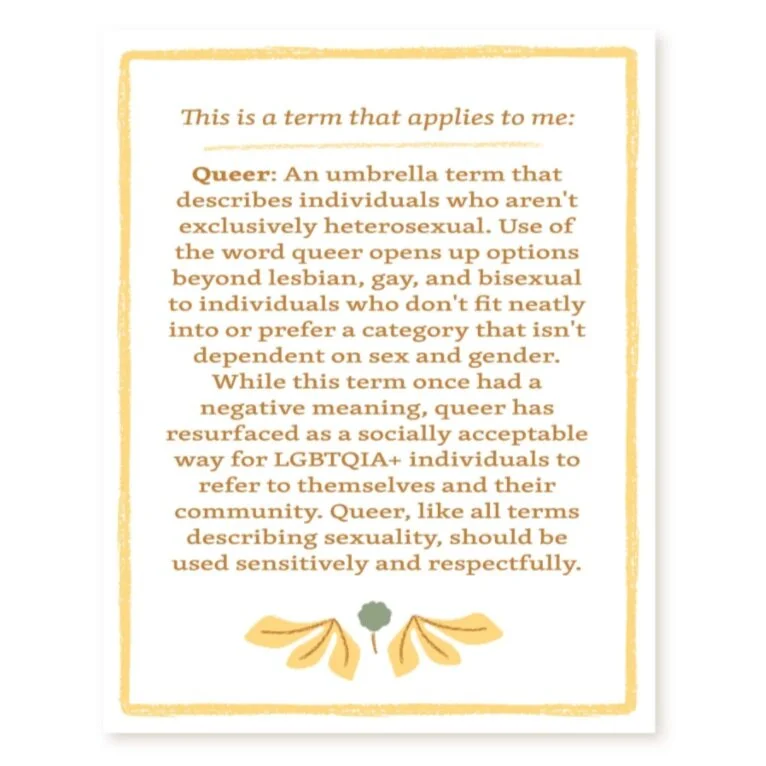 This is a term that applies to me:

Queer: An umbrella term that describes individuals who aren't exclusively heterosexual. Use of the word queer opens up options beyond lesbian, gay, and bisexual to individuals who don't fit neatly into or prefer a category that isn't dependent on sex and gender. While this term once had a negative meaning, queer has resurfaced as a socially acceptable way for LGBTQIA+ individuals to refer to themselves and their community. Queer, like all terms describing sexuality, should be used sensitively and respectfully.